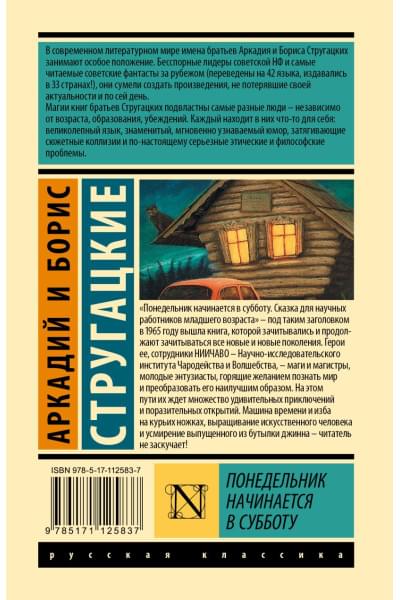 В современном литературном мире имена братьев Аркадия и Бориса Стругацких занимают особое положение. Бесспорные лидеры советской НФ и самые читаемые советские фантасты за рубежом (переведены на 42 языка, издавались в 33 странах!), они сумели создать произведения, не потерявшие своей актуальности и по сей день.
Магии книг братьев Стругацких подвластны самые разные люди – независимо от возраста, образования, убеждений. Каждый находит в них что-то для себя: великолепный язык, знаменитый, мгновенно узнаваемый юмор, затягивающие сюжетные коллизии и по-настоящему серьезные этические и философские проблемы.

АРКАДИЙ И БОРИС

СТРУГАЦКИЕ

«Понедельник начинается в субботу. Сказка для научных работников младшего возраста» – под таким заголовком в 1965 году вышла книга, которой зачитывались и продолжают зачитываться все новые и новые поколения. Герои ее, сотрудники НИИЧАВО – Научно-исследовательского института Чародейства и Волшебства, – маги и магистры, молодые энтузиасты, горящие желанием познать мир и преобразовать его наилучшим образом. На этом пути их ждет множество удивительных приключений и поразительных открытий. Машина времени и изба на курьих ножках, выращивание искусственного человека и усмирение выпущенного из бутылки джинна – читатель не заскучает!

ISBN 978-5-17-112583-7

9 785171 125837

N

ПОНЕДЕЛЬНИК НАЧИНАЕТСЯ В СУББОТУ

русская классика